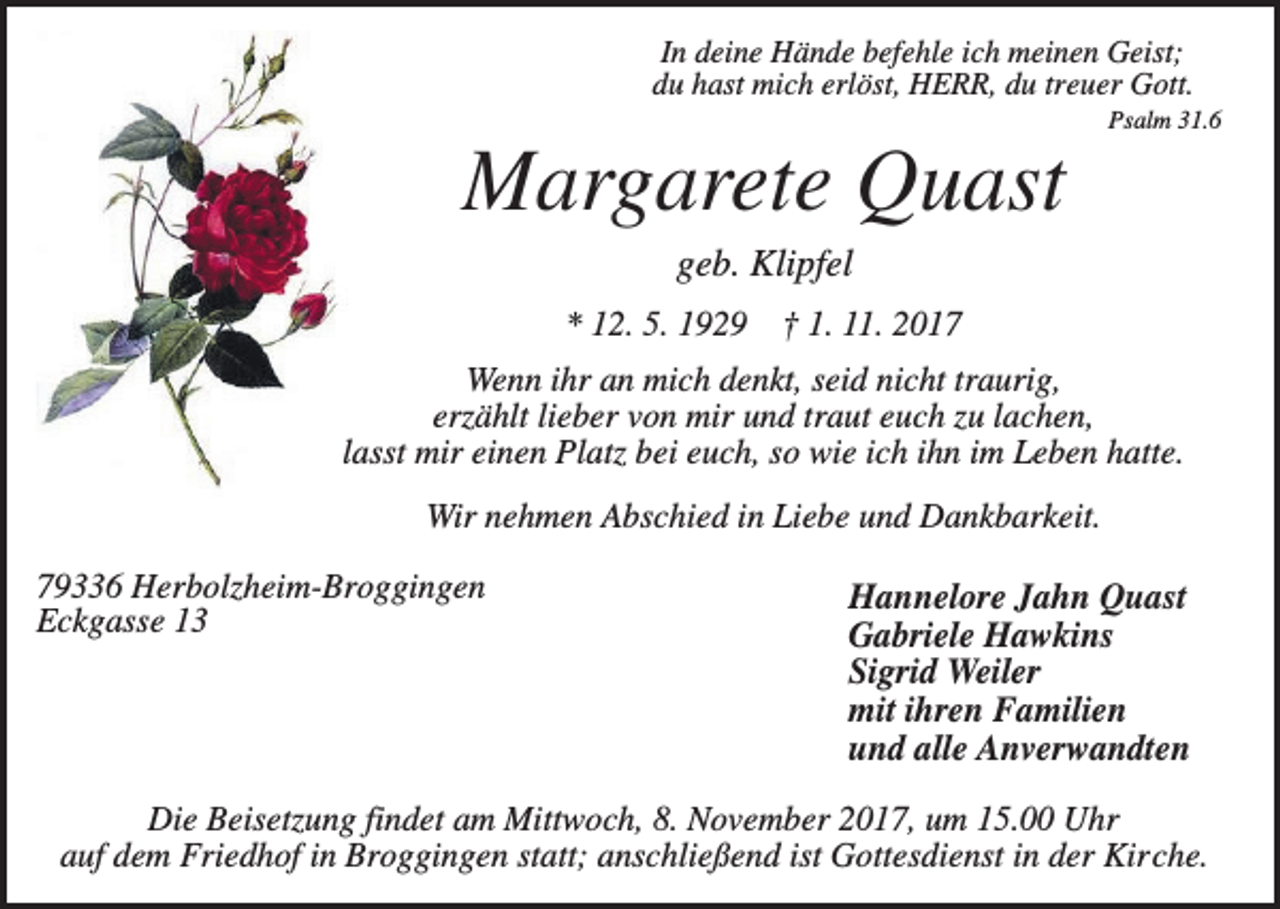 In deine Hände befehle ich meinen Geist;
du hast mich erlöst, HERR, du treuer Gott.
Psalm 31.6

Margarete Quast

geb. Klipfel

* 12. 5. 1929 † 1. 11. 2017

Wenn ihr an mich denkt, seid nicht traurig,
erzählt lieber von mir und traut euch zu lachen,
lasst mir einen Platz bei euch, so wie ich ihn im Leben hatte.

Wir nehmen Abschied in Liebe und Dankbarkeit.

79336 Herbolzheim-Broggingen
Eckgasse 13

Hannelore Jahn Quast
Gabriele Hawkins
Sigrid Weiler
mit ihren Familien
und alle Anverwandten

Die Beisetzung findet am Mittwoch, 8. November 2017, um 15.00 Uhr
auf dem Friedhof in Broggingen statt; anschließend ist Gottesdienst in der Kirche.